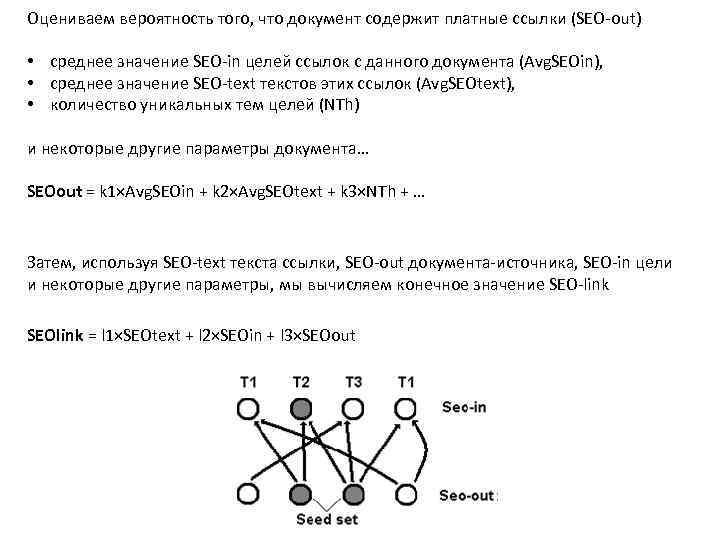 Оцениваем вероятность того, что документ содержит платные ссылки (SEO-out)

• среднее значение SEO-in целей ссылок с данного документа (AvgSEOin),
• среднее значение SEO-text текстов этих ссылок (AvgSEOtext),
• количество уникальных тем целей (NTh)

и некоторые другие параметры документа…

SEOout = k1×AvgSEOin + k2×AvgSEOtext + k3×NTh + …

Затем, используя SEO-text текста ссылки, SEO-out документа-источника, SEO-in цели и некоторые другие параметры, мы вычисляем конечное значение SEO-link

SEOlink = l1×SEOtext + l2×SEOin + l3×SEOout

T1 T2 T3 T1

Seo-in

Seo-out

Seed set